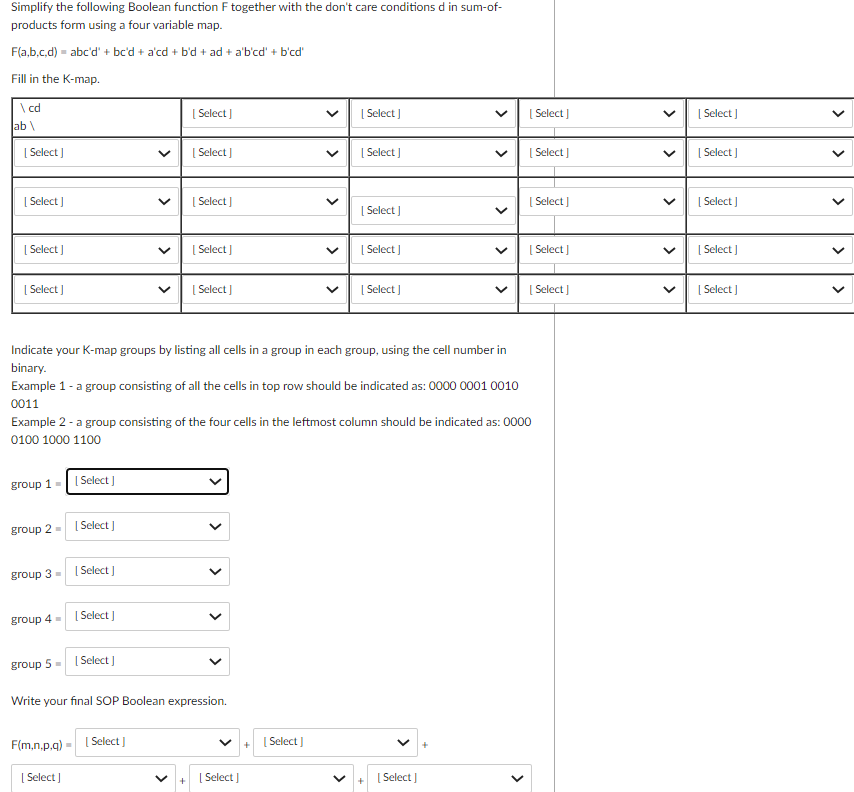 Simplify the following Boolean function F together with the don't care conditions d in sum-of-products form using a four variable map.

F(a,b,c,d) = abc'd' + bc'd + a'cd + b'd + ad + a'b'cd' + b'cd'

Fill in the K-map.

| \ cd ab \ | [ Select ] | [ Select ] | [ Select ] | [ Select ] |
|---|---|---|---|---|
| [ Select ] | [ Select ] | [ Select ] | [ Select ] | [ Select ] |
| [ Select ] | [ Select ] | [ Select ] | [ Select ] | [ Select ] |
| [ Select ] | [ Select ] | [ Select ] | [ Select ] | [ Select ] |
| [ Select ] | [ Select ] | [ Select ] | [ Select ] | [ Select ] |

Indicate your K-map groups by listing all cells in a group in each group, using the cell number in binary.
Example 1 - a group consisting of all the cells in top row should be indicated as: 0000 0001 0010 0011
Example 2 - a group consisting of the four cells in the leftmost column should be indicated as: 0000 0100 1000 1100

group 1 = [ Select ]

group 2 = [ Select ]

group 3 = [ Select ]

group 4 = [ Select ]

group 5 = [ Select ]

Write your final SOP Boolean expression.

F(m,n,p,q) = [ Select ] + [ Select ] +

[ Select ] + [ Select ] + [ Select ]